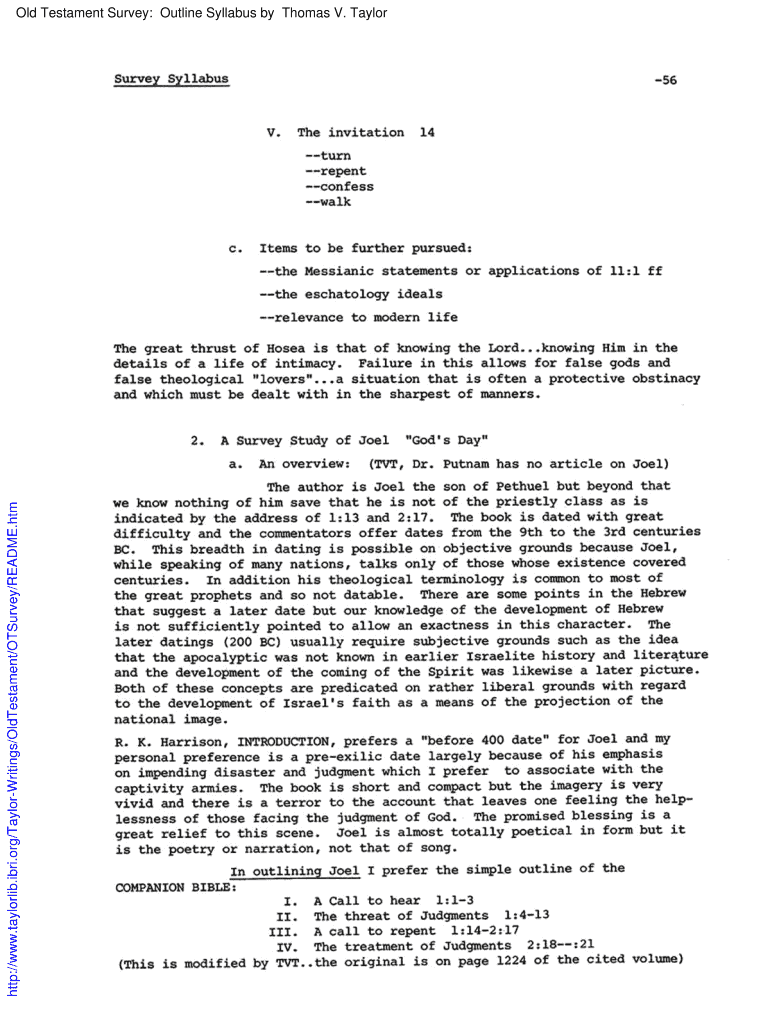 Old Testament Survey: Outline Syllabus by Thomas V. Taylor

Survey Syllabus -56

V. The invitation 14
--turn
--repent
--confess
--walk

c. Items to be further pursued:
--the Messianic statements or applications of 11:1 ff
--the eschatology ideals
--relevance to modern life

The great thrust of Hosea is that of knowing the Lord...knowing Him in the details of a life of intimacy. Failure in this allows for false gods and false theological "lovers"...a situation that is often a protective obstinacy and which must be dealt with in the sharpest of manners.

2. A Survey Study of Joel "God's Day"

a. An overview: (TVT, Dr. Putnam has no article on Joel)

The author is Joel the son of Pethuel but beyond that we know nothing of him save that he is not of the priestly class as is indicated by the address of 1:13 and 2:17. The book is dated with great difficulty and the commentators offer dates from the 9th to the 3rd centuries BC. This breadth in dating is possible on objective grounds because Joel, while speaking of many nations, talks only of those whose existence covered centuries. In addition his theological terminology is common to most of the great prophets and so not datable. There are some points in the Hebrew that suggest a later date but our knowledge of the development of Hebrew is not sufficiently pointed to allow an exactness in this character. The later datings (200 BC) usually require subjective grounds such as the idea that the apocalyptic was not known in earlier Israelite history and literature and the development of the coming of the Spirit was likewise a later picture. Both of these concepts are predicated on rather liberal grounds with regard to the development of Israel's faith as a means of the projection of the national image.

R. K. Harrison, INTRODUCTION, prefers a "before 400 date" for Joel and my personal preference is a pre-exilic date largely because of his emphasis on impending disaster and judgment which I prefer to associate with the captivity armies. The book is short and compact but the imagery is very vivid and there is a terror to the account that leaves one feeling the helplessness of those facing the judgment of God. The promised blessing is a great relief to this scene. Joel is almost totally poetical in form but it is the poetry or narration, not that of song.

In outlining Joel I prefer the simple outline of the COMPANION BIBLE:
I. A Call to hear 1:1-3
II. The threat of Judgments 1:4-13
III. A call to repent 1:14-2:17
IV. The treatment of Judgments 2:18--:21
(This is modified by TVT..the original is on page 1224 of the cited volume)

http://www.taylorlib.ibri.org/Taylor-Writings/OldTestament/OTSurvey/README.htm